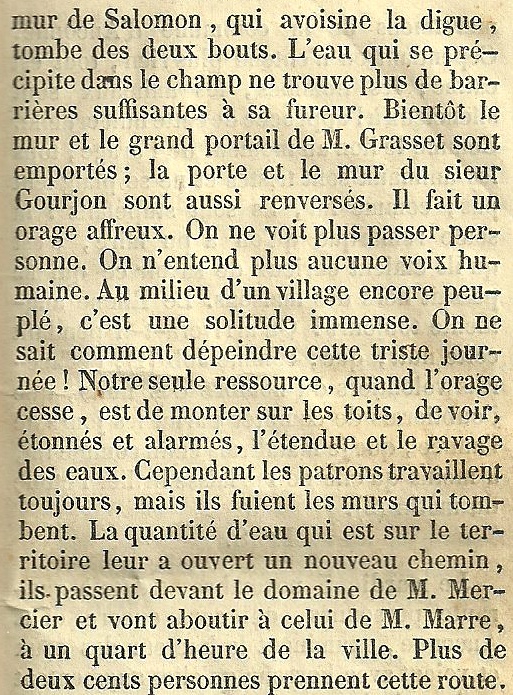 mur de Salomon, qui avoisine la digue, tombe des deux bouts. L'eau qui se précipite dans le champ ne trouve plus de barrières suffisantes à sa fureur. Bientôt le mur et le grand portail de M. Grasset sont emportés; la porte et le mur du sieur Gourjon sont aussi renversés. Il fait un orage affreux. On ne voit plus passer personne. On n'entend plus aucune voix humaine. Au milieu d'un village encore peuplé, c'est une solitude immense. On ne sait comment dépeindre cette triste journée! Notre seule ressource, quand l'orage cesse, est de monter sur les toits, de voir, étonnés et alarmés, l'étendue et le ravage des eaux. Cependant les patrons travaillent toujours, mais ils fuient les murs qui tombent. La quantité d'eau qui est sur le territoire leur a ouvert un nouveau chemin, ils passent devant le domaine de M. Mercier et vont aboutir à celui de M. Marre, à un quart d'heure de la ville. Plus de deux cents personnes prennent cette route.